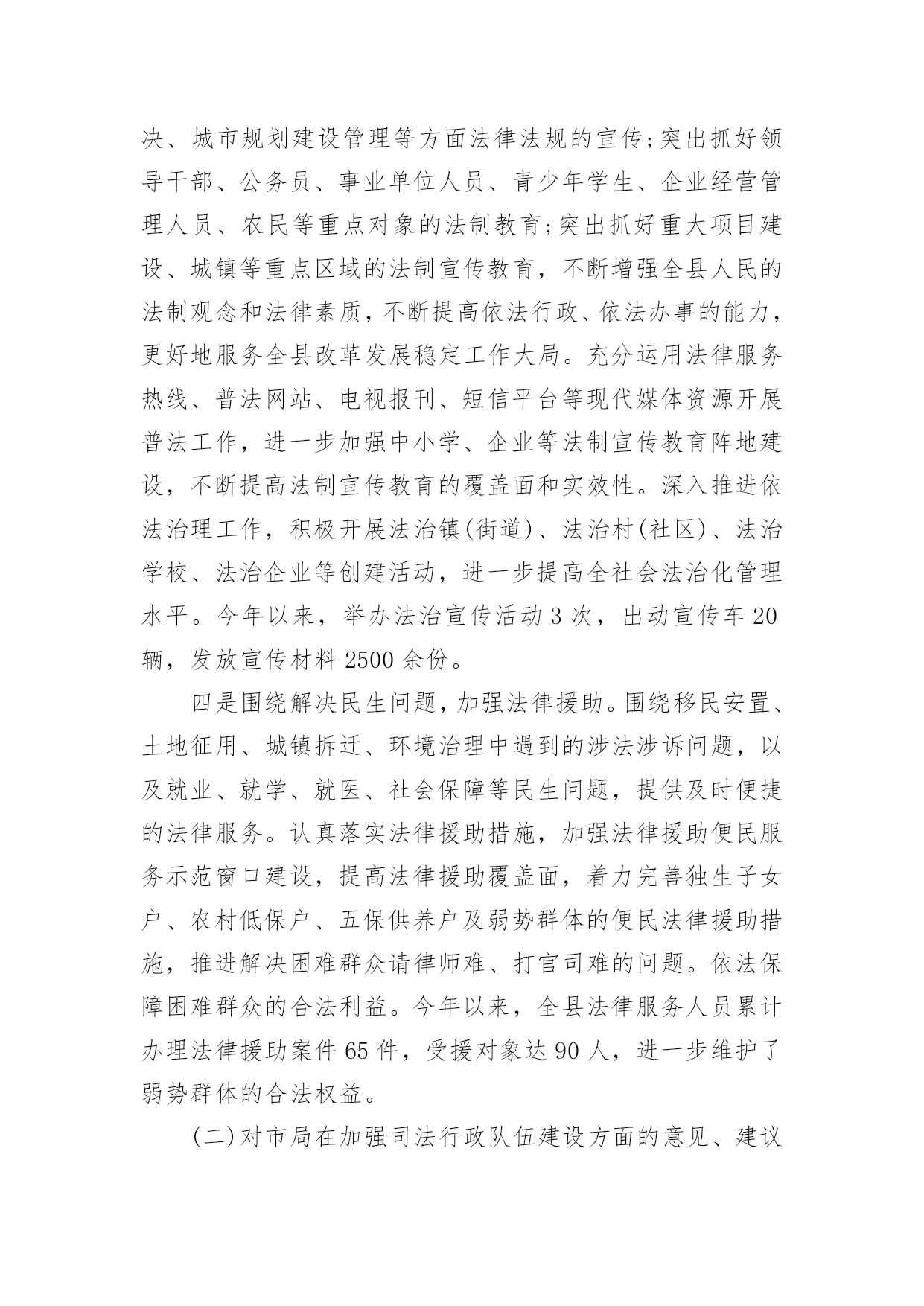 决、城市规划建设管理等方面法律法规的宣传;突出抓好领导干部、公务员、事业单位人员、青少年学生、企业经营管理人员、农民等重点对象的法制教育;突出抓好重大项目建设、城镇等重点区域的法制宣传教育，不断增强全县人民的法制观念和法律素质，不断提高依法行政、依法办事的能力，更好地服务全县改革发展稳定工作大局。充分运用法律服务热线、普法网站、电视报刊、短信平台等现代媒体资源开展普法工作，进一步加强中小学、企业等法制宣传教育阵地建设，不断提高法制宣传教育的覆盖面和实效性。深入推进依法治理工作，积极开展法治镇(街道)、法治村(社区)、法治学校、法治企业等创建活动，进一步提高全社会法治化管理水平。今年以来，举办法治宣传活动 3 次，出动宣传车 20 辆，发放宣传材料 2500 余份。

四是围绕解决民生问题，加强法律援助。围绕移民安置、土地征用、城镇拆迁、环境治理中遇到的涉法涉诉问题，以及就业、就学、就医、社会保障等民生问题，提供及时便捷的法律服务。认真落实法律援助措施，加强法律援助便民服务示范窗口建设，提高法律援助覆盖面，着力完善独生子女户、农村低保户、五保供养户及弱势群体的便民法律援助措施，推进解决困难群众请律师难、打官司难的问题。依法保障困难群众的合法利益。今年以来，全县法律服务人员累计办理法律援助案件 65 件，受援对象达 90 人，进一步维护了弱势群体的合法权益。

(二)对市局在加强司法行政队伍建设方面的意见、建议